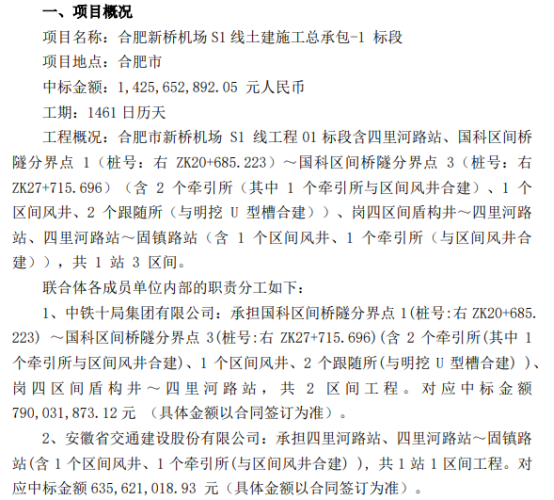 一、项目概况

项目名称：合肥新桥机场S1线土建施工总承包-1标段

项目地点：合肥市

中标金额：1,425,652,892.05元人民币

工期：1461日历天

工程概况：合肥市新桥机场S1线工程01标段含四里河路站、国科区间桥隧分界点1（桩号：右ZK20+685.223）～国科区间桥隧分界点3（桩号：右ZK27+715.696）（含2个牵引所（其中1个牵引所与区间风井合建）、1个区间风井、2个跟随所（与明挖U型槽合建））、岗四区间盾构井～四里河路站、四里河路站～固镇路站（含1个区间风井、1个牵引所（与区间风井合建）），共1站3区间。

联合体各成员单位内部的职责分工如下：

1、中铁十局集团有限公司：承担国科区间桥隧分界点1(桩号:右ZK20+685.223)～国科区间桥隧分界点3(桩号:右ZK27+715.696)(含2个牵引所(其中1个牵引所与区间风井合建)、1个区间风井、2个跟随所(与明挖U型槽合建))、岗四区间盾构井～四里河路站，共2区间工程。对应中标金额790,031,873.12元（具体金额以合同签订为准）。

2、安徽省交通建设股份有限公司：承担四里河路站、四里河路站～固镇路站(含1个区间风井、1个牵引所(与区间风井合建))，共1站1区间工程。对应中标金额635,621,018.93元（具体金额以合同签订为准）。